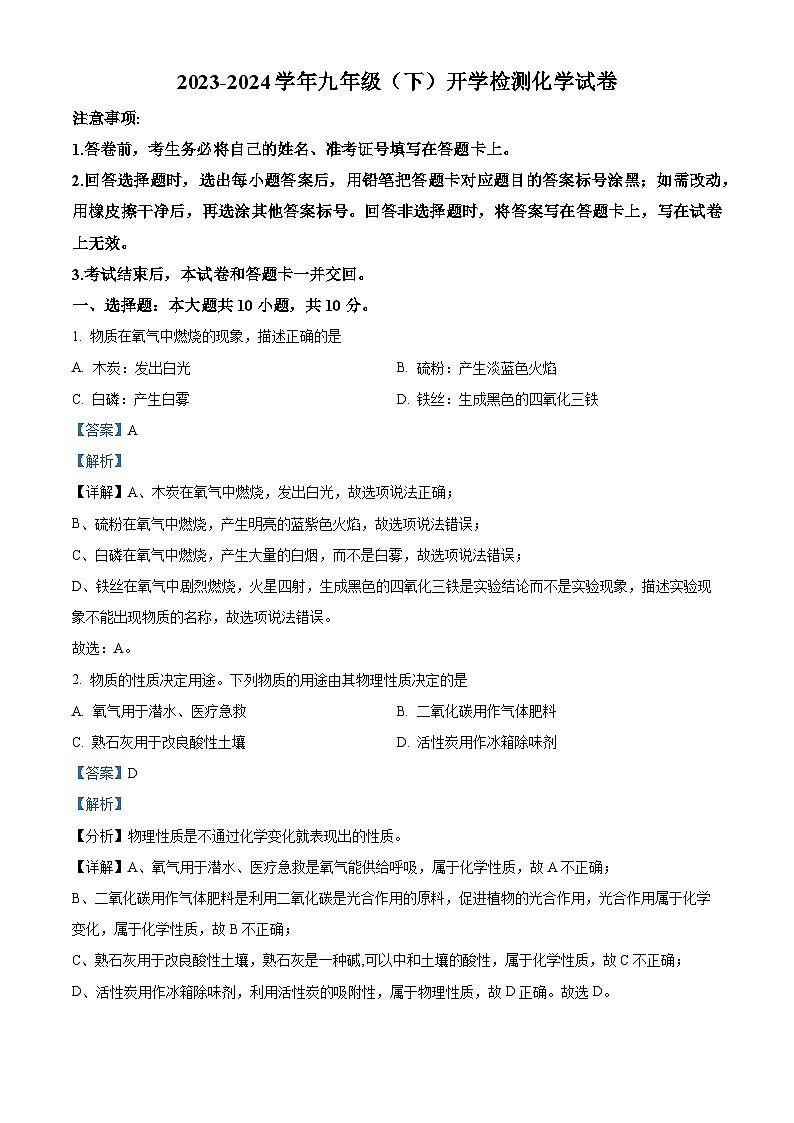 2023-2024 学年九年级（下）开学检测化学试卷

注意事项:

1.答卷前，考生务必将自己的姓名、准考证号填写在答题卡上。

2.回答选择题时，选出每小题答案后，用铅笔把答题卡对应题目的答案标号涂黑；如需改动，用橡皮擦干净后，再选涂其他答案标号。回答非选择题时，将答案写在答题卡上，写在试卷上无效。

3.考试结束后，本试卷和答题卡一并交回。

一、选择题：本大题共 10 小题，共 10 分。

1. 物质在氧气中燃烧的现象，描述正确的是

A. 木炭：发出白光

B. 硫粉：产生淡蓝色火焰

C. 白磷：产生白雾

D. 铁丝：生成黑色的四氧化三铁

【答案】A

【解析】

【详解】A、木炭在氧气中燃烧，发出白光，故选项说法正确；

B、硫粉在氧气中燃烧，产生明亮的蓝紫色火焰，故选项说法错误；

C、白磷在氧气中燃烧，产生大量的白烟，而不是白雾，故选项说法错误；

D、铁丝在氧气中剧烈燃烧，火星四射，生成黑色的四氧化三铁是实验结论而不是实验现象，描述实验现象不能出现物质的名称，故选项说法错误。

故选：A。

2. 物质的性质决定用途。下列物质的用途由其物理性质决定的是

A. 氧气用于潜水、医疗急救

B. 二氧化碳用作气体肥料

C. 熟石灰用于改良酸性土壤

D. 活性炭用作冰箱除味剂

【答案】D

【解析】

【分析】物理性质是不通过化学变化就表现出的性质。

【详解】A、氧气用于潜水、医疗急救是氧气能供给呼吸，属于化学性质，故 A 不正确；

B、二氧化碳用作气体肥料是利用二氧化碳是光合作用的原料，促进植物的光合作用，光合作用属于化学变化，属于化学性质，故 B 不正确；

C、熟石灰用于改良酸性土壤，熟石灰是一种碱,可以中和土壤的酸性，属于化学性质，故 C 不正确；

D、活性炭用作冰箱除味剂，利用活性炭的吸附性，属于物理性质，故 D 正确。故选 D。